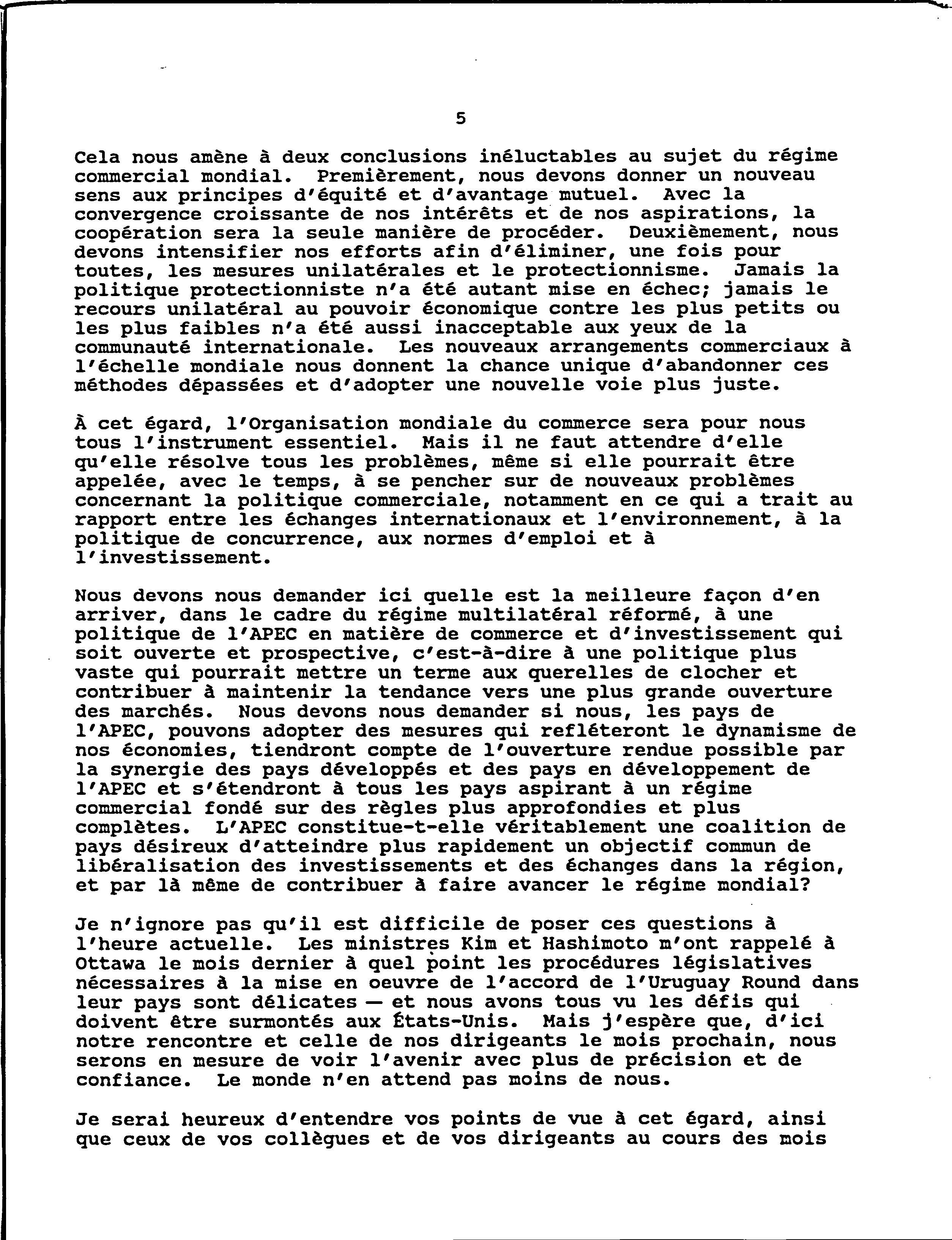 5

Cela nous amène à deux conclusions inéluctables au sujet du régime commercial mondial. Premièrement, nous devons donner un nouveau sens aux principes d'équité et d'avantage mutuel. Avec la convergence croissante de nos intérêts et de nos aspirations, la coopération sera la seule manière de procéder. Deuxièmement, nous devons intensifier nos efforts afin d'éliminer, une fois pour toutes, les mesures unilatérales et le protectionnisme. Jamais la politique protectionniste n'a été autant mise en échec; jamais le recours unilatéral au pouvoir économique contre les plus petits ou les plus faibles n'a été aussi inacceptable aux yeux de la communauté internationale. Les nouveaux arrangements commerciaux à l'échelle mondiale nous donnent la chance unique d'abandonner ces méthodes dépassées et d'adopter une nouvelle voie plus juste.

À cet égard, l'Organisation mondiale du commerce sera pour nous tous l'instrument essentiel. Mais il ne faut attendre d'elle qu'elle résolve tous les problèmes, même si elle pourrait être appelée, avec le temps, à se pencher sur de nouveaux problèmes concernant la politique commerciale, notamment en ce qui a trait au rapport entre les échanges internationaux et l'environnement, à la politique de concurrence, aux normes d'emploi et à l'investissement.

Nous devons nous demander ici quelle est la meilleure façon d'en arriver, dans le cadre du régime multilatéral réformé, à une politique de l'APEC en matière de commerce et d'investissement qui soit ouverte et prospective, c'est-à-dire à une politique plus vaste qui pourrait mettre un terme aux querelles de clocher et contribuer à maintenir la tendance vers une plus grande ouverture des marchés. Nous devons nous demander si nous, les pays de l'APEC, pouvons adopter des mesures qui refléteront le dynamisme de nos économies, tiendront compte de l'ouverture rendue possible par la synergie des pays développés et des pays en développement de l'APEC et s'étendront à tous les pays aspirant à un régime commercial fondé sur des règles plus approfondies et plus complètes. L'APEC constitue-t-elle véritablement une coalition de pays désireux d'atteindre plus rapidement un objectif commun de libéralisation des investissements et des échanges dans la région, et par là même de contribuer à faire avancer le régime mondial?

Je n'ignore pas qu'il est difficile de poser ces questions à l'heure actuelle. Les ministres Kim et Hashimoto m'ont rappelé à Ottawa le mois dernier à quel point les procédures législatives nécessaires à la mise en oeuvre de l'accord de l'Uruguay Round dans leur pays sont délicates — et nous avons tous vu les défis qui doivent être surmontés aux États-Unis. Mais j'espère que, d'ici notre rencontre et celle de nos dirigeants le mois prochain, nous serons en mesure de voir l'avenir avec plus de précision et de confiance. Le monde n'en attend pas moins de nous.

Je serai heureux d'entendre vos points de vue à cet égard, ainsi que ceux de vos collègues et de vos dirigeants au cours des mois